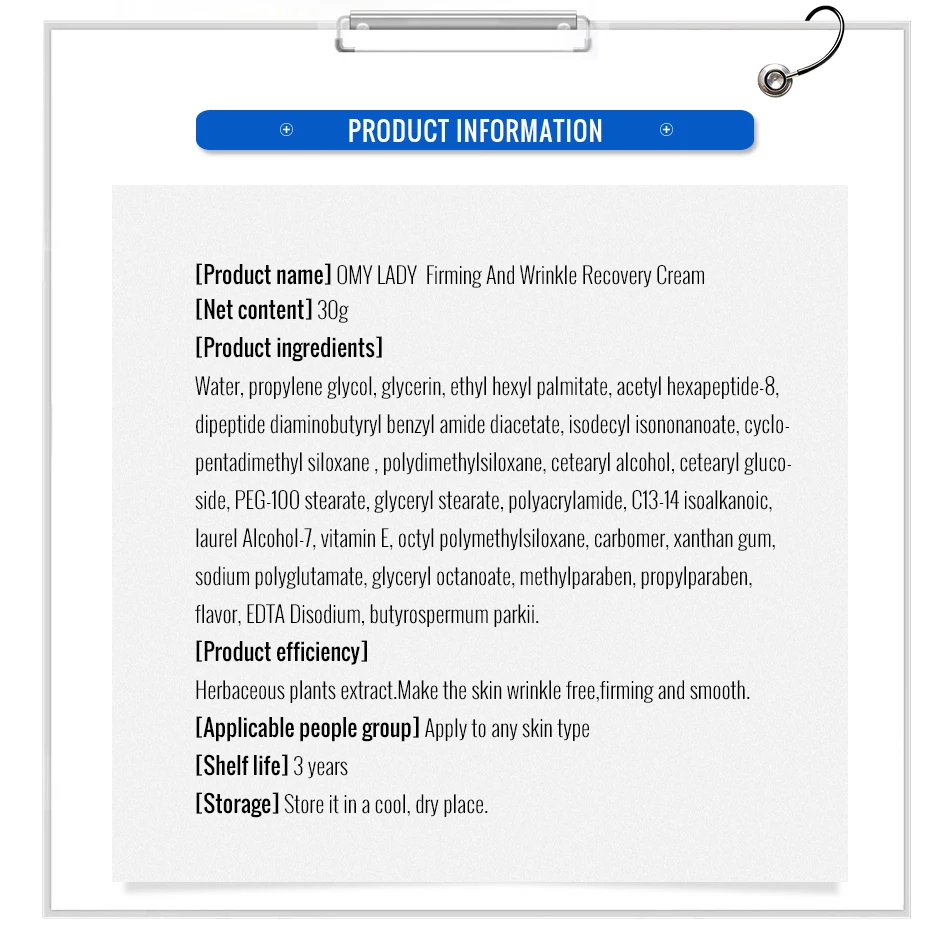 PRODUCT INFORMATION

[Product name] OMY LADY Firming And Wrinkle Recovery Cream
[Net content] 30g
[Product ingredients]
Water, propylene glycol, glycerin, ethyl hexyl palmitate, acetyl hexapeptide-8, dipeptide diaminobutyryl benzyl amide diacetate, isodecyl isononanoate, cyclopentadimethyl siloxane , polydimethylsiloxane, cetearyl alcohol, cetearyl glucoside, PEG-100 stearate, glyceryl stearate, polyacrylamide, C13-14 isoalkanoic, laurel Alcohol-7, vitamin E, octyl polymethylsiloxane, carbomer, xanthan gum, sodium polyglutamate, glyceryl octanoate, methylparaben, propylparaben, flavor, EDTA Disodium, butyrospermum parkii.
[Product efficiency]
Herbaceous plants extract.Make the skin wrinkle free,firming and smooth.
[Applicable people group] Apply to any skin type
[Shelf life] 3 years
[Storage] Store it in a cool, dry place.